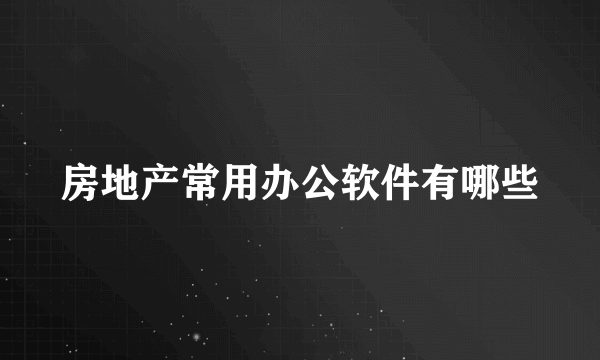 房地产常用办公软件有哪些